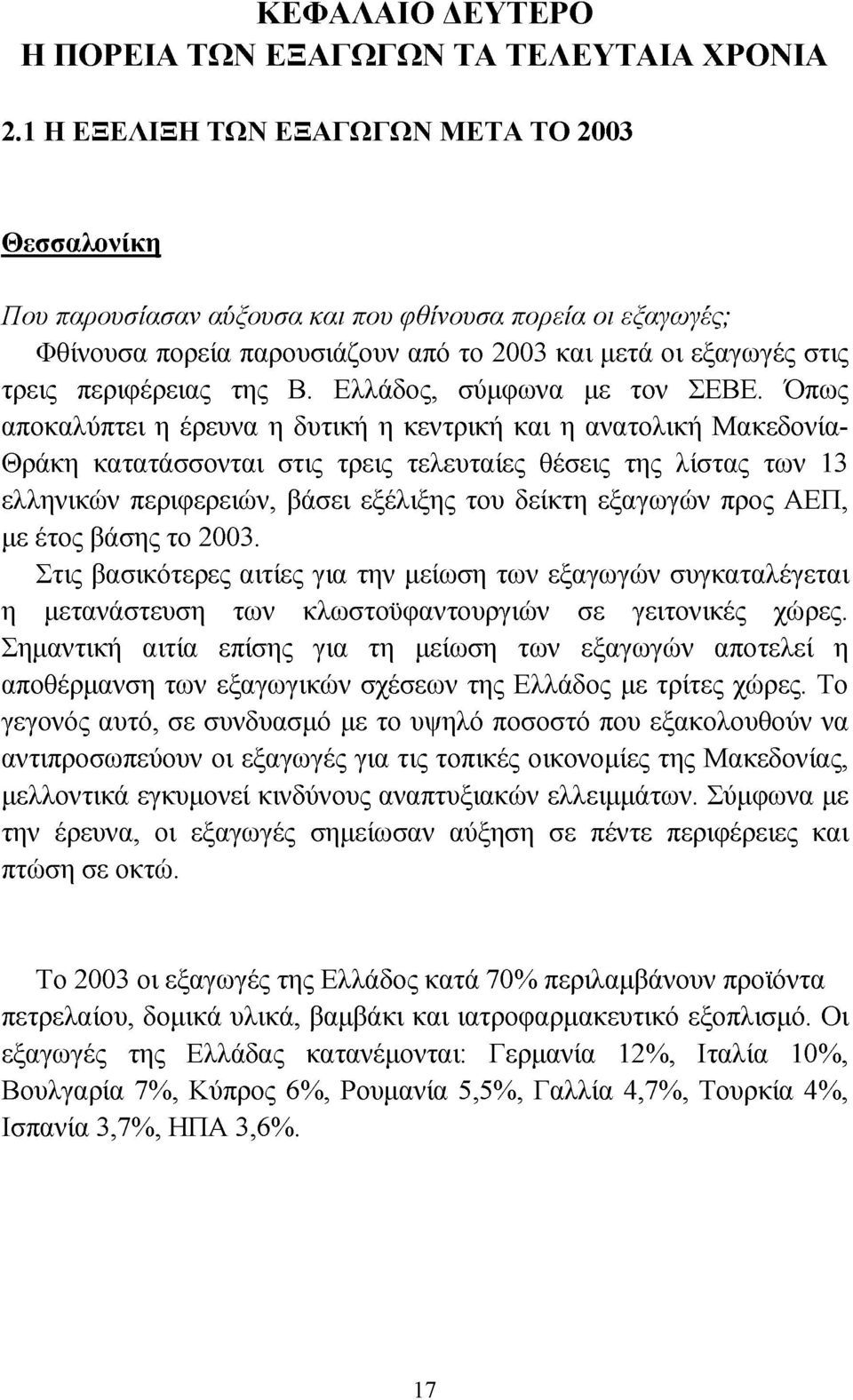 ΚΕΦΑΛΑΙΟ ΔΕΥΤΕΡΟ
Η ΠΟΡΕΙΑ ΤΩΝ ΕΞΑΓΩΓΩΝ ΤΑ ΤΕΛΕΥΤΑΙΑ ΧΡΟΝΙΑ

2.1 Η ΕΞΕΛΙΞΗ ΤΩΝ ΕΞΑΓΩΓΩΝ ΜΕΤΑ ΤΟ 2003

Θεσσαλονίκη

Που παρουσίασαν αύξουσα και που φθίνουσα πορεία οι εξαγωγές;

Φθίνουσα πορεία παρουσιάζουν από το 2003 και μετά οι εξαγωγές στις τρεις περιφέρειας της Β. Ελλάδος, σύμφωνα με τον ΣΕΒΕ. Όπως αποκαλύπτει η έρευνα η δυτική η κεντρική και η ανατολική Μακεδονία-Θράκη κατατάσσονται στις τρεις τελευταίες θέσεις της λίστας των 13 ελληνικών περιφερειών, βάσει εξέλιξης του δείκτη εξαγωγών προς ΑΕΠ, με έτος βάσης το 2003.

Στις βασικότερες αιτίες για την μείωση των εξαγωγών συγκαταλέγεται η μετανάστευση των κλωστοϋφαντουργιών σε γειτονικές χώρες. Σημαντική αιτία επίσης για τη μείωση των εξαγωγών αποτελεί η αποθέρμανση των εξαγωγικών σχέσεων της Ελλάδος με τρίτες χώρες. Το γεγονός αυτό, σε συνδυασμό με το υψηλό ποσοστό που εξακολουθούν να αντιπροσωπεύουν οι εξαγωγές για τις τοπικές οικονομίες της Μακεδονίας, μελλοντικά εγκυμονεί κινδύνους αναπτυξιακών ελλειμμάτων. Σύμφωνα με την έρευνα, οι εξαγωγές σημείωσαν αύξηση σε πέντε περιφέρειες και πτώση σε οκτώ.

Το 2003 οι εξαγωγές της Ελλάδος κατά 70% περιλαμβάνουν προϊόντα πετρελαίου, δομικά υλικά, βαμβάκι και ιατροφαρμακευτικό εξοπλισμό. Οι εξαγωγές της Ελλάδας κατανέμονται: Γερμανία 12%, Ιταλία 10%, Βουλγαρία 7%, Κύπρος 6%, Ρουμανία 5,5%, Γαλλία 4,7%, Τουρκία 4%, Ισπανία 3,7%, ΗΠΑ 3,6%.

17